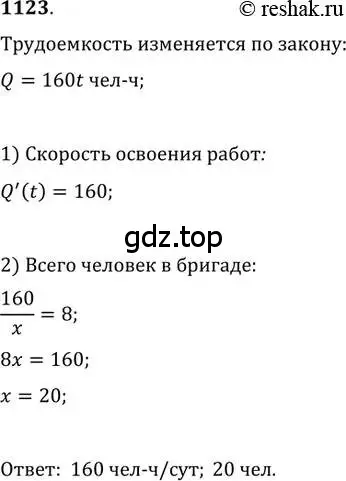 1123. © reshak.ru

Трудоемкость изменяется по закону:

$Q = 160t$ чел-ч;

1) Скорость освоения работ:

$Q'(t) = 160$;

gdz.top

2) Всего человек в бригаде:

$\frac{160}{x} = 8$;

$8x = 160$;

$x = 20$;

Ответ: 160 чел-ч/сут; 20 чел.